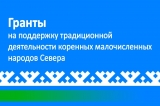 Гранты
на поддержку традиционной деятельности коренных малочисленных народов Севера